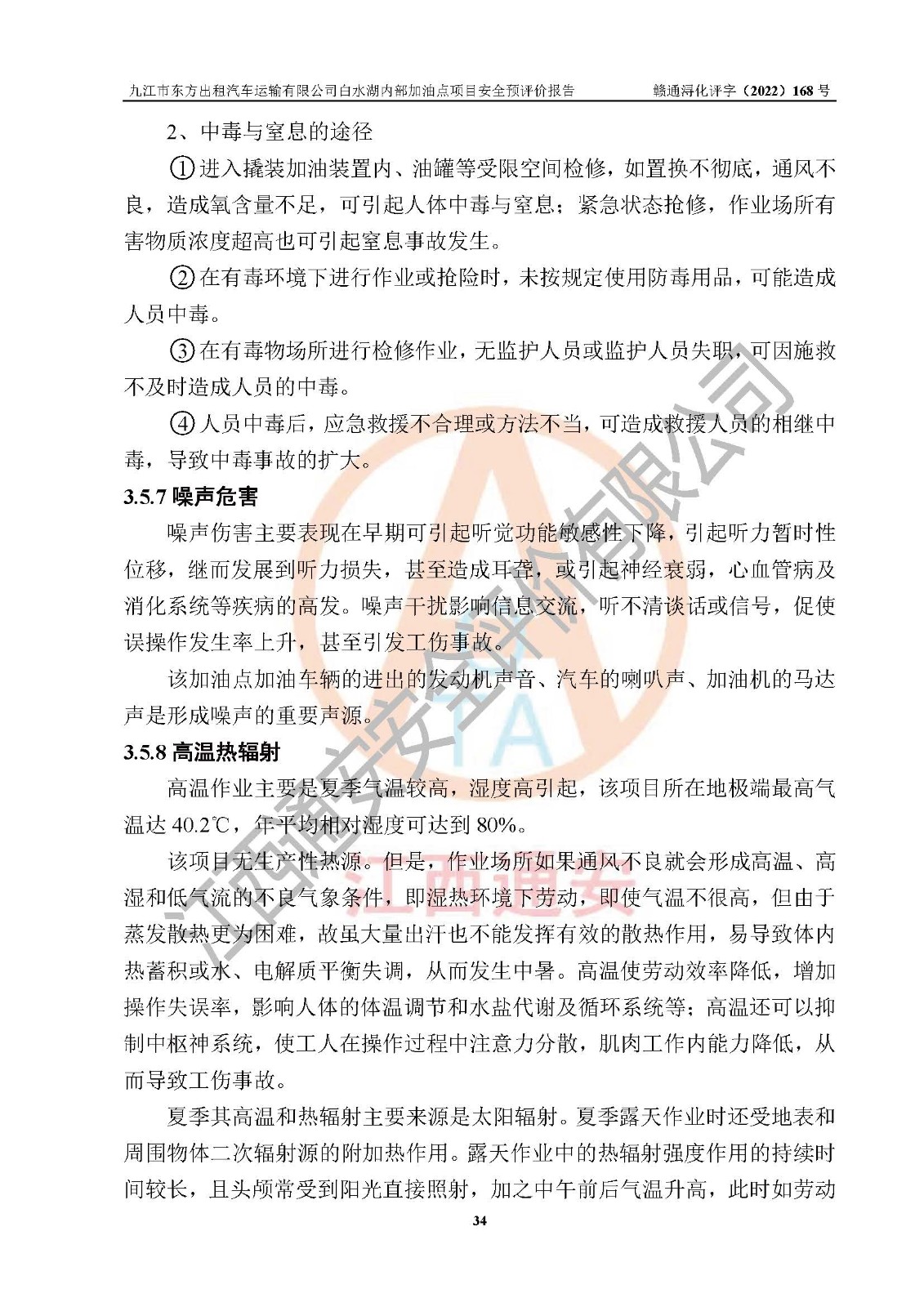 九江市东方出租汽车运输有限公司白水湖内部加油点项目安全预评价报告　　赣通浔化评字（2022）168 号

2、中毒与窒息的途径

①进入撬装加油装置内、油罐等受限空间检修，如置换不彻底，通风不良，造成氧含量不足，可引起人体中毒与窒息；紧急状态抢修，作业场所有害物质浓度超高也可引起窒息事故发生。

②在有毒环境下进行作业或抢险时，未按规定使用防毒用品，可能造成人员中毒。

③在有毒物场所进行检修作业，无监护人员或监护人员失职，可因施救不及时造成人员的中毒。

④人员中毒后，应急救援不合理或方法不当，可造成救援人员的相继中毒，导致中毒事故的扩大。

3.5.7 噪声危害

噪声伤害主要表现在早期可引起听觉功能敏感性下降，引起听力暂时性位移，继而发展到听力损失，甚至造成耳聋，或引起神经衰弱，心血管病及消化系统等疾病的高发。噪声干扰影响信息交流，听不清谈话或信号，促使误操作发生率上升，甚至引发工伤事故。

该加油点加油车辆的进出的发动机声音、汽车的喇叭声、加油机的马达声是形成噪声的重要声源。

3.5.8 高温热辐射

高温作业主要是夏季气温较高，湿度高引起，该项目所在地极端最高气温达 40.2℃，年平均相对湿度可达到 80%。

该项目无生产性热源。但是，作业场所如果通风不良就会形成高温、高湿和低气流的不良气象条件，即湿热环境下劳动，即使气温不很高，但由于蒸发散热更为困难，故虽大量出汗也不能发挥有效的散热作用，易导致体内热蓄积或水、电解质平衡失调，从而发生中暑。高温使劳动效率降低，增加操作失误率，影响人体的体温调节和水盐代谢及循环系统等；高温还可以抑制中枢神系统，使工人在操作过程中注意力分散，肌肉工作内能力降低，从而导致工伤事故。

夏季其高温和热辐射主要来源是太阳辐射。夏季露天作业时还受地表和周围物体二次辐射源的附加热作用。露天作业中的热辐射强度作用的持续时间较长，且头颅常受到阳光直接照射，加之中午前后气温升高，此时如劳动

34

江西通安安全评价有限公司

江西通安